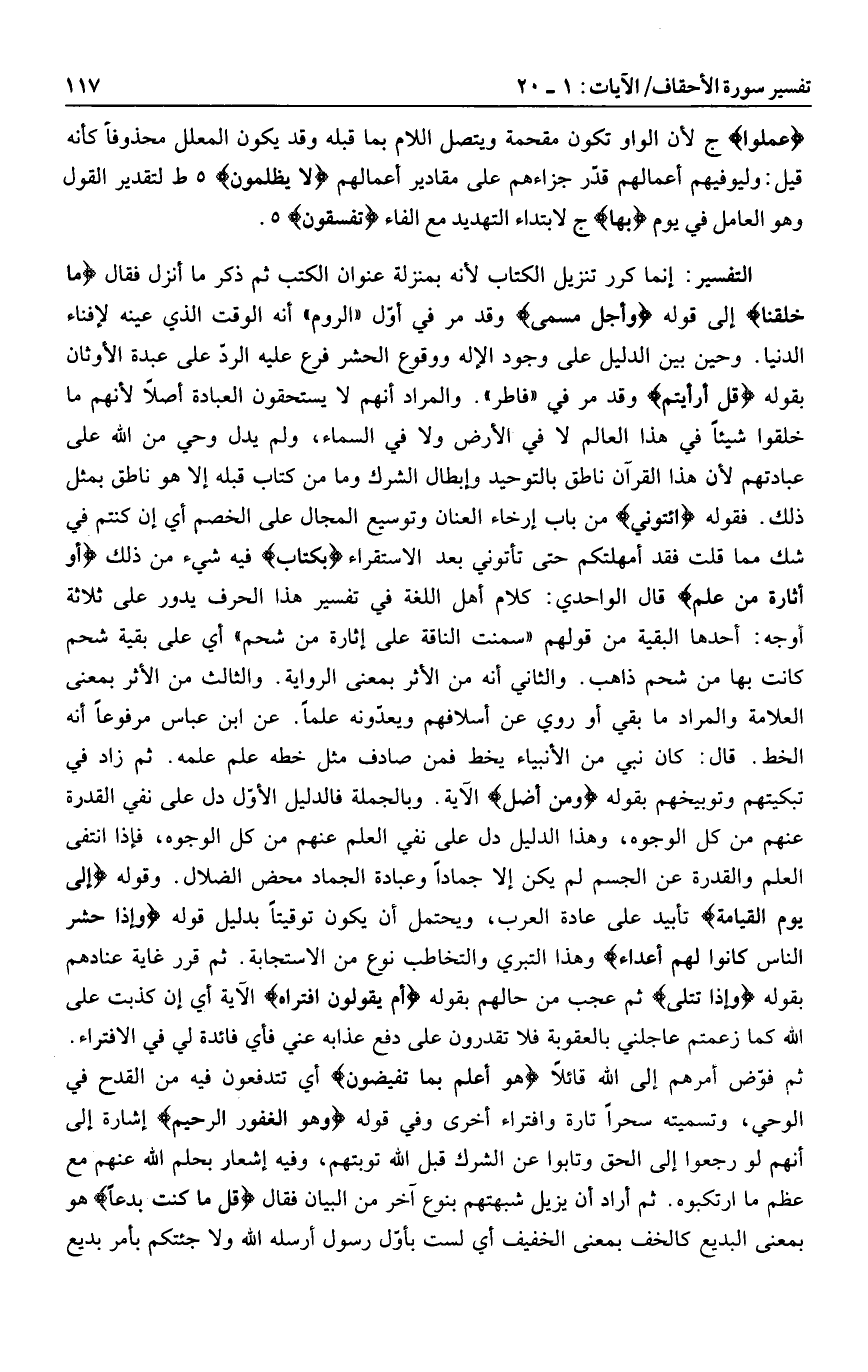 تفسير سورة الأحقاف/ الآيات: ١ ـ ٢٠ ١١٧

﴿عملوا﴾ ج لأن الواو تكون مقحمة ويتصل اللام بما قبله وقد يكون المعلل محذوفاً كأنه قيل: وليوفيهم أعمالهم قدّر جزاءهم على مقادير أعمالهم ﴿لا يظلمون﴾ ٥ ط لتقدير القول وهو العامل في يوم ﴿بها﴾ ج لابتداء التهديد مع الفاء ﴿تفسقون﴾ ٥ .

التفسير: إنما كرر تنزيل الكتاب لأنه بمنزلة عنوان الكتب ثم ذكر ما أنزل فقال ﴿ما خلقنا﴾ إلى قوله ﴿وأجل مسمى﴾ وقد مر في أوّل «الروم» أنه الوقت الذي عينه لإفناء الدنيا. وحين بين الدليل على وجود الإله ووقوع الحشر فرع عليه الردّ على عبدة الأوثان بقوله ﴿قل أرأيتم﴾ وقد مر في «فاطر». والمراد أنهم لا يستحقون العبادة أصلاً لأنهم ما خلقوا شيئاً في هذا العالم لا في الأرض ولا في السماء، ولم يدل وحي من الله على عبادتهم لأن هذا القرآن ناطق بالتوحيد وإبطال الشرك وما من كتاب قبله إلا هو ناطق بمثل ذلك. فقوله ﴿ائتوني﴾ من باب إرخاء العنان وتوسيع المجال على الخصم أي إن كنتم في شك مما قلت فقد أمهلتكم حتى تأتوني بعد الاستقراء ﴿بكتاب﴾ فيه شيء من ذلك ﴿أو أثارة من علم﴾ قال الواحدي: كلام أهل اللغة في تفسير هذا الحرف يدور على ثلاثة أوجه: أحدها البقية من قولهم «سمنت الناقة على إثارة من شحم» أي على بقية شحم كانت بها من شحم ذاهب. والثاني أنه من الأثر بمعنى الرواية. والثالث من الأثر بمعنى العلامة والمراد ما بقي أو روي عن أسلافهم ويعدّونه علماً. عن ابن عباس مرفوعاً أنه الخط. قال: كان نبي من الأنبياء يخط فمن صادف مثل خطه علم علمه. ثم زاد في تبكيتهم وتوبيخهم بقوله ﴿ومن أضل﴾ الآية. وبالجملة فالدليل الأوّل دل على نفي القدرة عنهم من كل الوجوه، وهذا الدليل دل على نفي العلم عنهم من كل الوجوه، فإذا انتفى العلم والقدرة عن الجسم لم يكن إلا جماداً وعبادة الجماد محض الضلال. وقوله ﴿إلى يوم القيامة﴾ تأبيد على عادة العرب، ويحتمل أن يكون توقيتاً بدليل قوله ﴿وإذا حشر الناس كانوا لهم أعداء﴾ وهذا التبري والتخاطب نوع من الاستجابة. ثم قرر غاية عنادهم بقوله ﴿وإذا تتلى﴾ ثم عجب من حالهم بقوله ﴿أم يقولون افتراه﴾ الآية أي إن كذبت على الله كما زعمتم عاجلني بالعقوبة فلا تقدرون على دفع عذابه عني فأي فائدة لي في الافتراء. ثم فوّض أمرهم إلى الله قائلاً ﴿هو أعلم بما تفيضون﴾ أي تندفعون فيه من القدح في الوحي، وتسميته سحراً تارة وافتراء أخرى وفي قوله ﴿وهو الغفور الرحيم﴾ إشارة إلى أنهم لو رجعوا إلى الحق وتابوا عن الشرك قبل الله توبتهم، وفيه إشعار بحلم الله عنهم مع عظم ما ارتكبوه. ثم أراد أن يزيل شبهتهم بنوع آخر من البيان فقال ﴿قل ما كنت بدعاً﴾ هو بمعنى البديع كالخف بمعنى الخفيف أي لست بأوّل رسول أرسله الله ولا جئتكم بأمر بديع